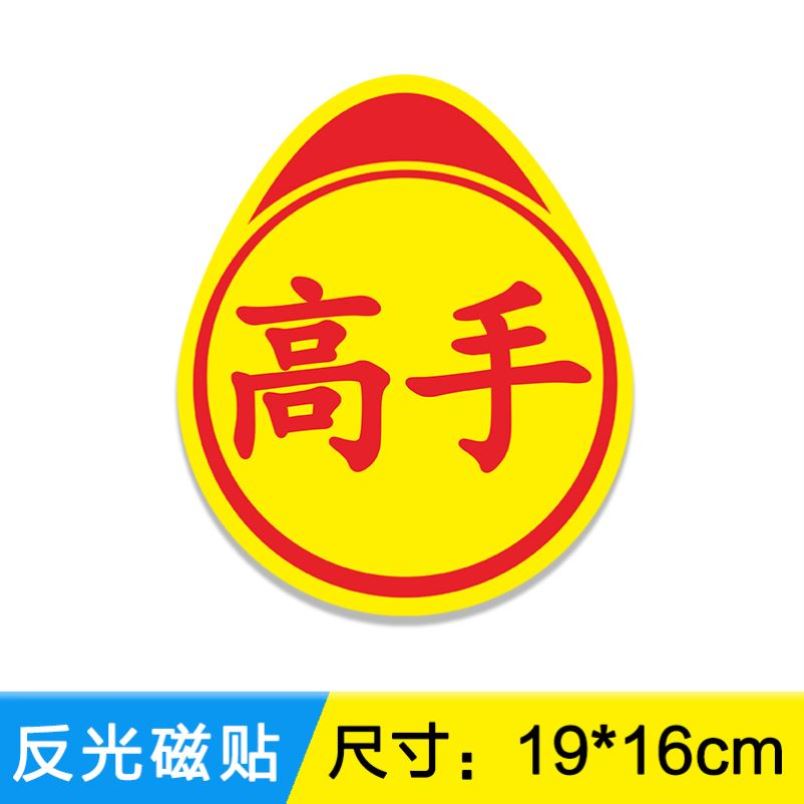 高手

反光磁贴 尺寸：19*16cm